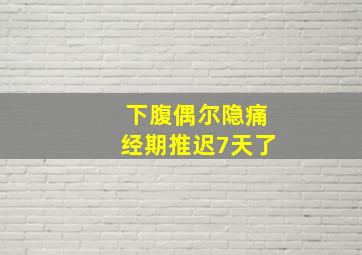 下腹偶尔隐痛
经期推迟7天了